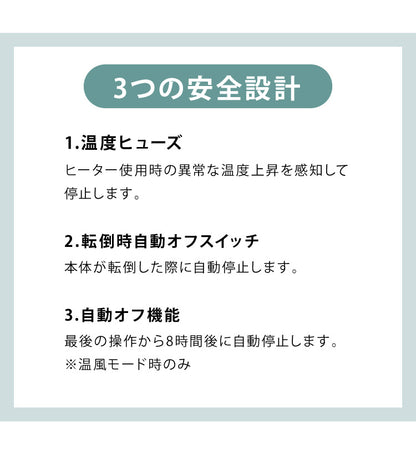 3つの安全設計

1.温度ヒューズ

ヒーター使用時の異常な温度上昇を感知して停止します。

2.転倒時自動オフスイッチ

本体が転倒した際に自動停止します。

3.自動オフ機能

最後の操作から8時間後に自動停止します。
※温風モード時のみ